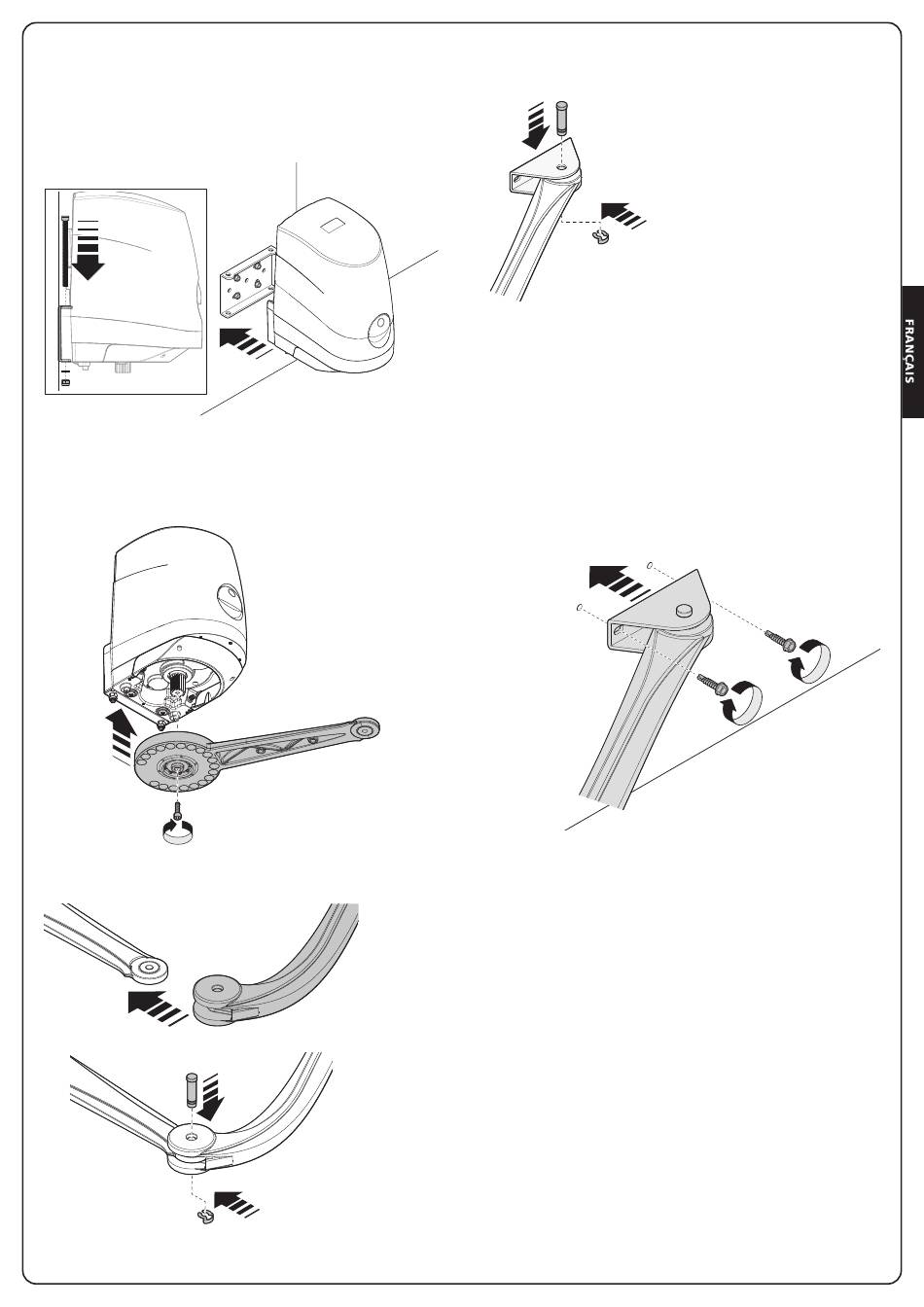 FRANÇAIS